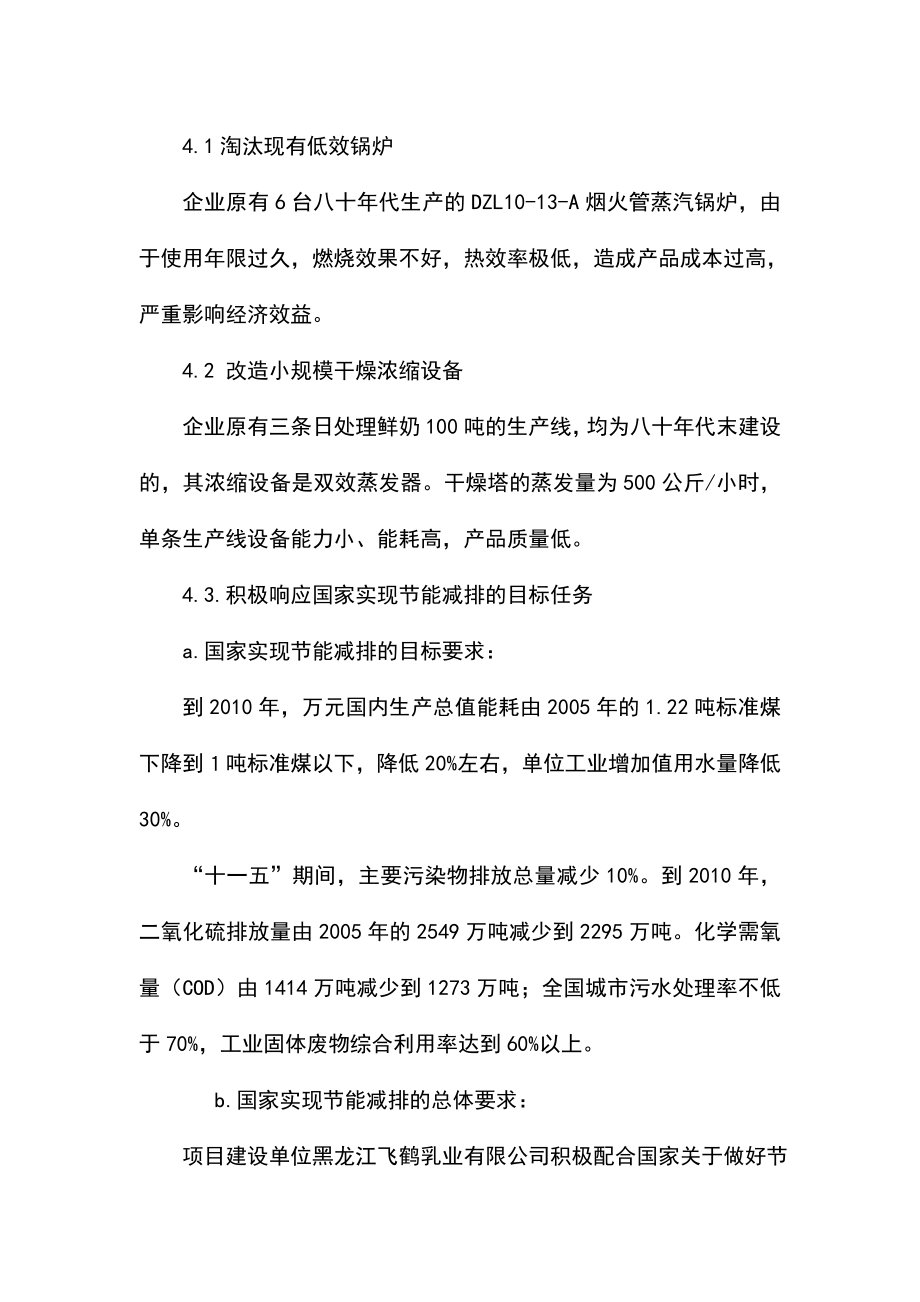 4.1 淘汰现有低效锅炉

企业原有 6 台八十年代生产的 DZL10-13-A 烟火管蒸汽锅炉，由于使用年限过久，燃烧效果不好，热效率极低，造成产品成本过高，严重影响经济效益。

4.2 改造小规模干燥浓缩设备

企业原有三条日处理鲜奶 100 吨的生产线，均为八十年代末建设的，其浓缩设备是双效蒸发器。干燥塔的蒸发量为 500 公斤/小时，单条生产线设备能力小、能耗高，产品质量低。

4.3.积极响应国家实现节能减排的目标任务

a.国家实现节能减排的目标要求：

到 2010 年，万元国内生产总值能耗由 2005 年的 1.22 吨标准煤下降到 1 吨标准煤以下，降低 20%左右，单位工业增加值用水量降低 30%。

“十一五”期间，主要污染物排放总量减少 10%。到 2010 年，二氧化硫排放量由 2005 年的 2549 万吨减少到 2295 万吨。化学需氧量（COD）由 1414 万吨减少到 1273 万吨；全国城市污水处理率不低于 70%，工业固体废物综合利用率达到 60%以上。

b.国家实现节能减排的总体要求：

项目建设单位黑龙江飞鹤乳业有限公司积极配合国家关于做好节